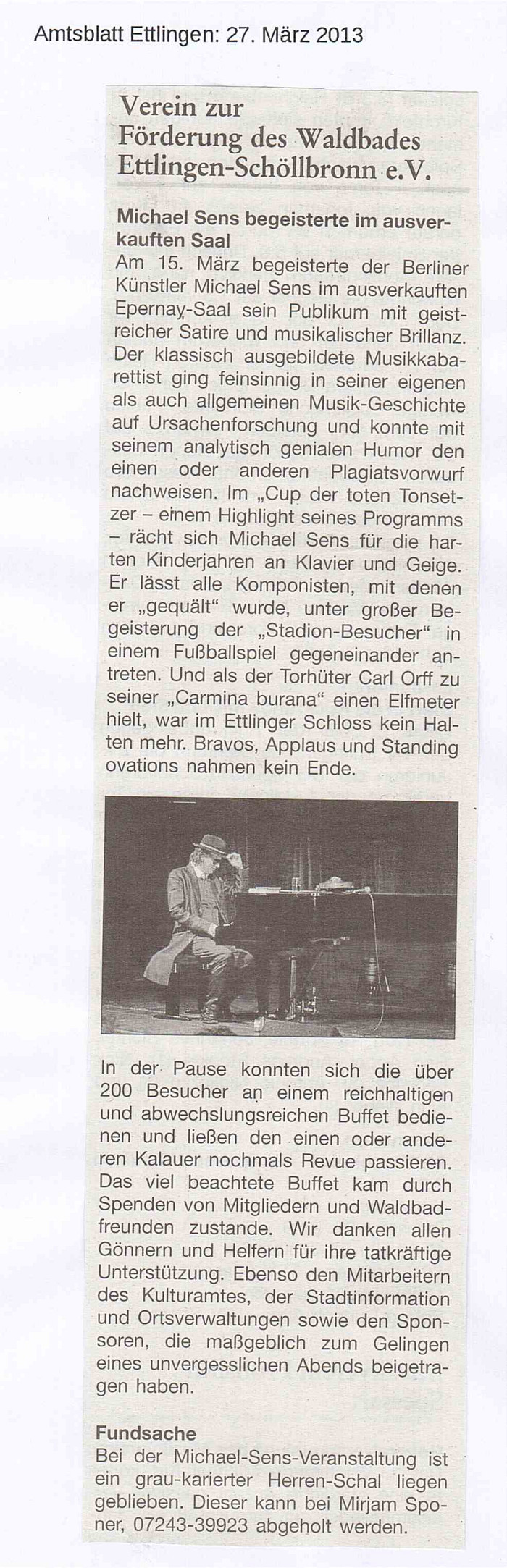 Amtsblatt Ettlingen: 27. März 2013

Verein zur
Förderung des Waldbades
Ettlingen-Schöllbronn e.V.

Michael Sens begeisterte im ausverkauften Saal

Am 15. März begeisterte der Berliner Künstler Michael Sens im ausverkauften Epernay-Saal sein Publikum mit geistreicher Satire und musikalischer Brillanz. Der klassisch ausgebildete Musikkabarettist ging feinsinnig in seiner eigenen als auch allgemeinen Musik-Geschichte auf Ursachenforschung und konnte mit seinem analytisch genialen Humor den einen oder anderen Plagiatsvorwurf nachweisen. Im „Cup der toten Tonsetzer – einem Highlight seines Programms – rächt sich Michael Sens für die harten Kinderjahren an Klavier und Geige. Er lässt alle Komponisten, mit denen er „gequält“ wurde, unter großer Begeisterung der „Stadion-Besucher“ in einem Fußballspiel gegeneinander antreten. Und als der Torhüter Carl Orff zu seiner „Carmina burana“ einen Elfmeter hielt, war im Ettlinger Schloss kein Halten mehr. Bravos, Applaus und Standing ovations nahmen kein Ende.

In der Pause konnten sich die über 200 Besucher an einem reichhaltigen und abwechslungsreichen Buffet bedienen und ließen den einen oder anderen Kalauer nochmals Revue passieren. Das viel beachtete Buffet kam durch Spenden von Mitgliedern und Waldbadfreunden zustande. Wir danken allen Gönnern und Helfern für ihre tatkräftige Unterstützung. Ebenso den Mitarbeitern des Kulturamtes, der Stadtinformation und Ortsverwaltungen sowie den Sponsoren, die maßgeblich zum Gelingen eines unvergesslichen Abends beigetragen haben.

Fundsache

Bei der Michael-Sens-Veranstaltung ist ein grau-karierter Herren-Schal liegen geblieben. Dieser kann bei Mirjam Sponer, 07243-39923 abgeholt werden.